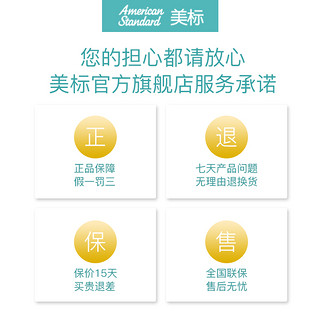 American Standard 美标

您的担心都请放心
美标官方旗舰店服务承诺

正
正品保障
假一罚三

退
七天产品问题
无理由退换货

保
保价15天
买贵退差

售
全国联保
售后无忧